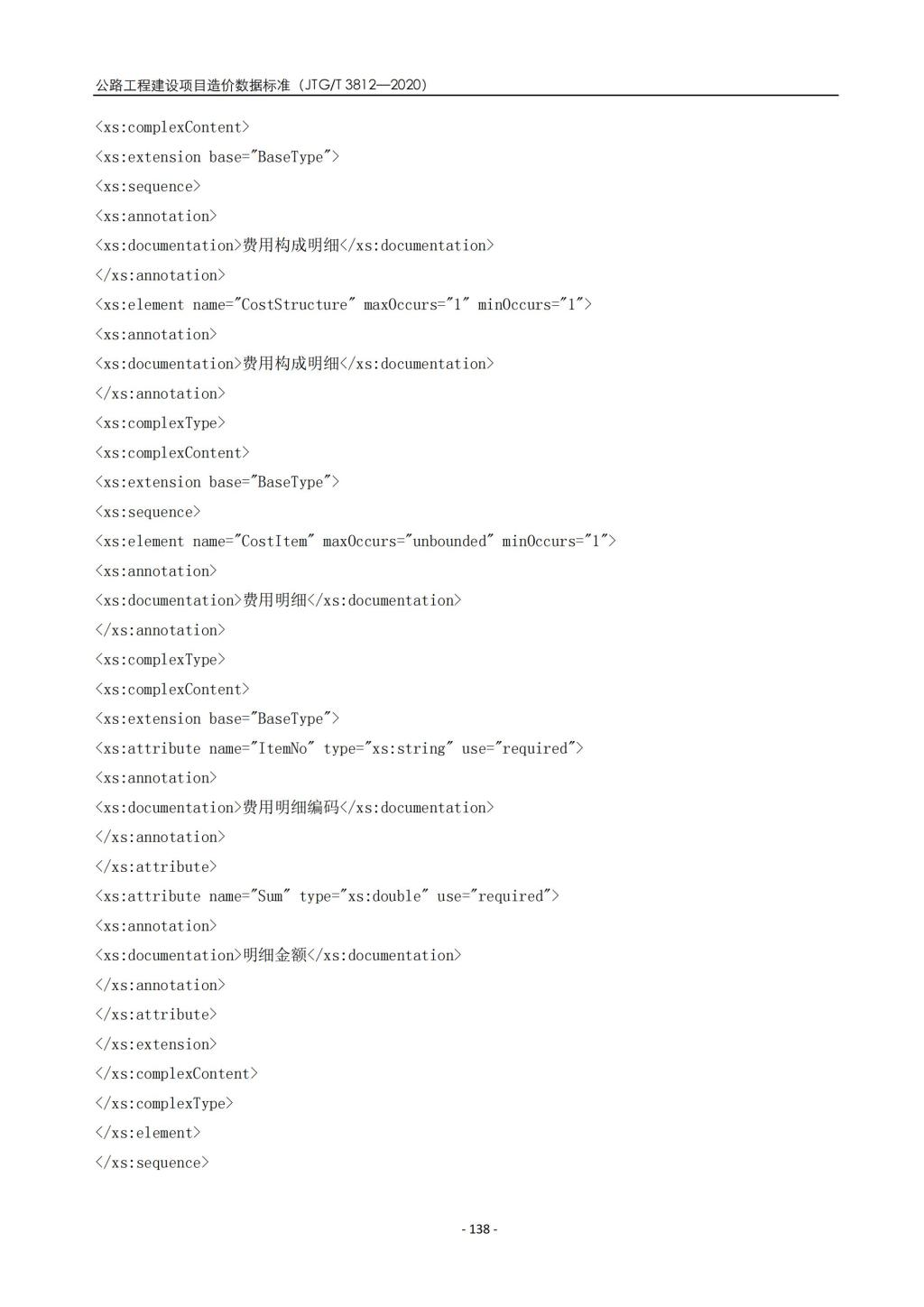 公路工程建设项目造价数据标准（JTG/T 3812—2020）

<xs:complexContent>
<xs:extension base="BaseType">
<xs:sequence>
<xs:annotation>
<xs:documentation>费用构成明细</xs:documentation>
</xs:annotation>
<xs:element name="CostStructure" maxOccurs="1" minOccurs="1">
<xs:annotation>
<xs:documentation>费用构成明细</xs:documentation>
</xs:annotation>
<xs:complexType>
<xs:complexContent>
<xs:extension base="BaseType">
<xs:sequence>
<xs:element name="CostItem" maxOccurs="unbounded" minOccurs="1">
<xs:annotation>
<xs:documentation>费用明细</xs:documentation>
</xs:annotation>
<xs:complexType>
<xs:complexContent>
<xs:extension base="BaseType">
<xs:attribute name="ItemNo" type="xs:string" use="required">
<xs:annotation>
<xs:documentation>费用明细编码</xs:documentation>
</xs:annotation>
</xs:attribute>
<xs:attribute name="Sum" type="xs:double" use="required">
<xs:annotation>
<xs:documentation>明细金额</xs:documentation>
</xs:annotation>
</xs:attribute>
</xs:extension>
</xs:complexContent>
</xs:complexType>
</xs:element>
</xs:sequence>

- 138 -